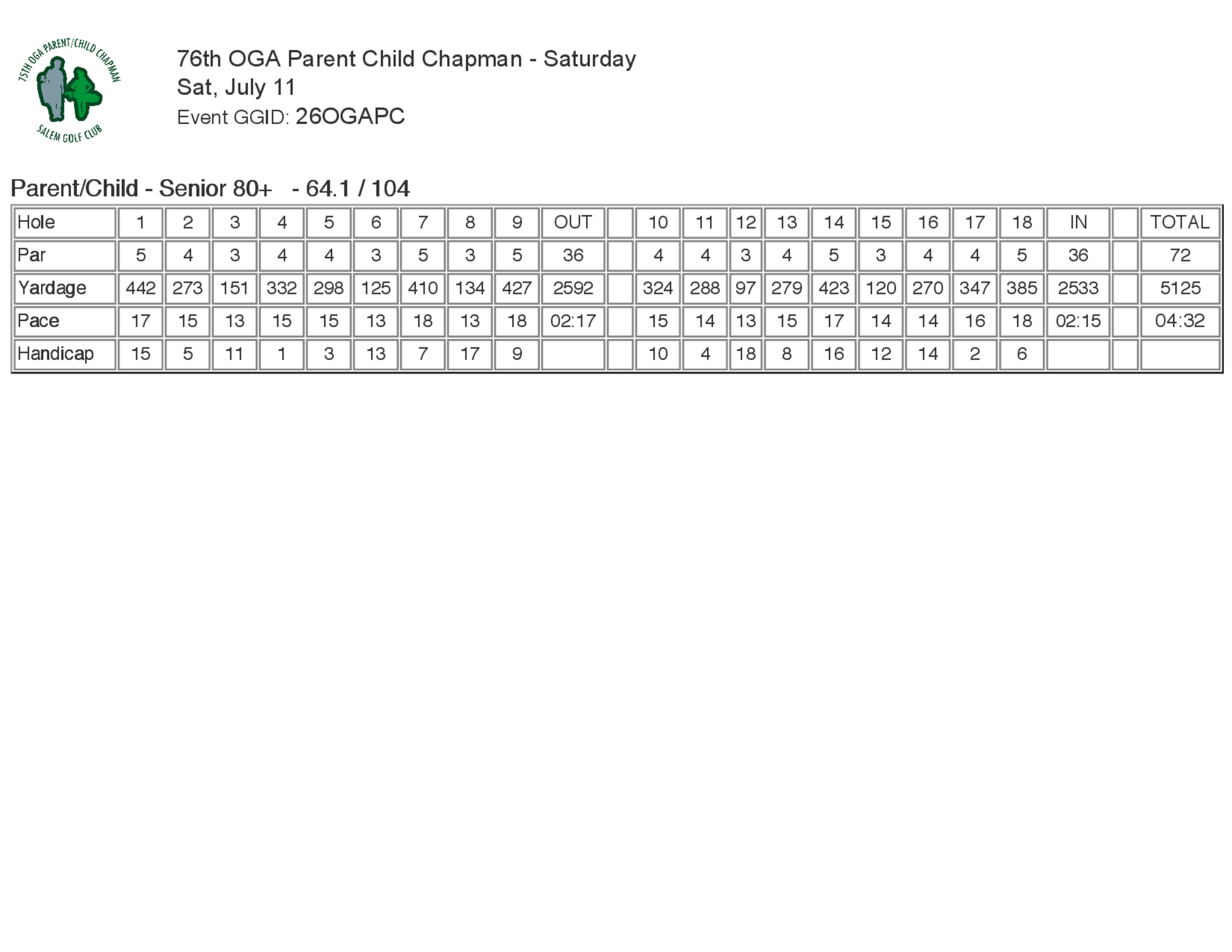 75TH OGA PARENT/CHILD CHAPMAN
SALEM GOLF CLUB

76th OGA Parent Child Chapman - Saturday
Sat, July 11
Event GGID: 26OGAPC

Parent/Child - Senior 80+ - 64.1 / 104

| Hole | 1 | 2 | 3 | 4 | 5 | 6 | 7 | 8 | 9 | OUT | | 10 | 11 | 12 | 13 | 14 | 15 | 16 | 17 | 18 | IN | | TOTAL |
|---|---|---|---|---|---|---|---|---|---|---|---|---|---|---|---|---|---|---|---|---|---|---|---|
| Par | 5 | 4 | 3 | 4 | 4 | 3 | 5 | 3 | 5 | 36 | | 4 | 4 | 3 | 4 | 5 | 3 | 4 | 4 | 5 | 36 | | 72 |
| Yardage | 442 | 273 | 151 | 332 | 298 | 125 | 410 | 134 | 427 | 2592 | | 324 | 288 | 97 | 279 | 423 | 120 | 270 | 347 | 385 | 2533 | | 5125 |
| Pace | 17 | 15 | 13 | 15 | 15 | 13 | 18 | 13 | 18 | 02:17 | | 15 | 14 | 13 | 15 | 17 | 14 | 14 | 16 | 18 | 02:15 | | 04:32 |
| Handicap | 15 | 5 | 11 | 1 | 3 | 13 | 7 | 17 | 9 | | | 10 | 4 | 18 | 8 | 16 | 12 | 14 | 2 | 6 | | | |